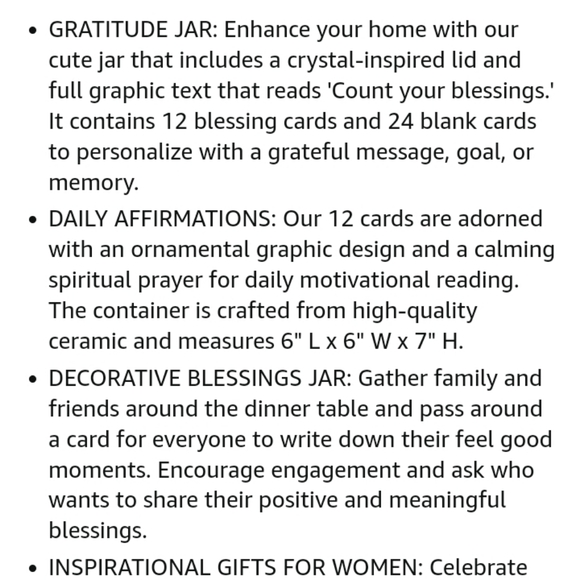 • GRATITUDE JAR: Enhance your home with our cute jar that includes a crystal-inspired lid and full graphic text that reads 'Count your blessings.' It contains 12 blessing cards and 24 blank cards to personalize with a grateful message, goal, or memory.

• DAILY AFFIRMATIONS: Our 12 cards are adorned with an ornamental graphic design and a calming spiritual prayer for daily motivational reading. The container is crafted from high-quality ceramic and measures 6" L x 6" W x 7" H.

• DECORATIVE BLESSINGS JAR: Gather family and friends around the dinner table and pass around a card for everyone to write down their feel good moments. Encourage engagement and ask who wants to share their positive and meaningful blessings.

• INSPIRATIONAL GIFTS FOR WOMEN: Celebrate